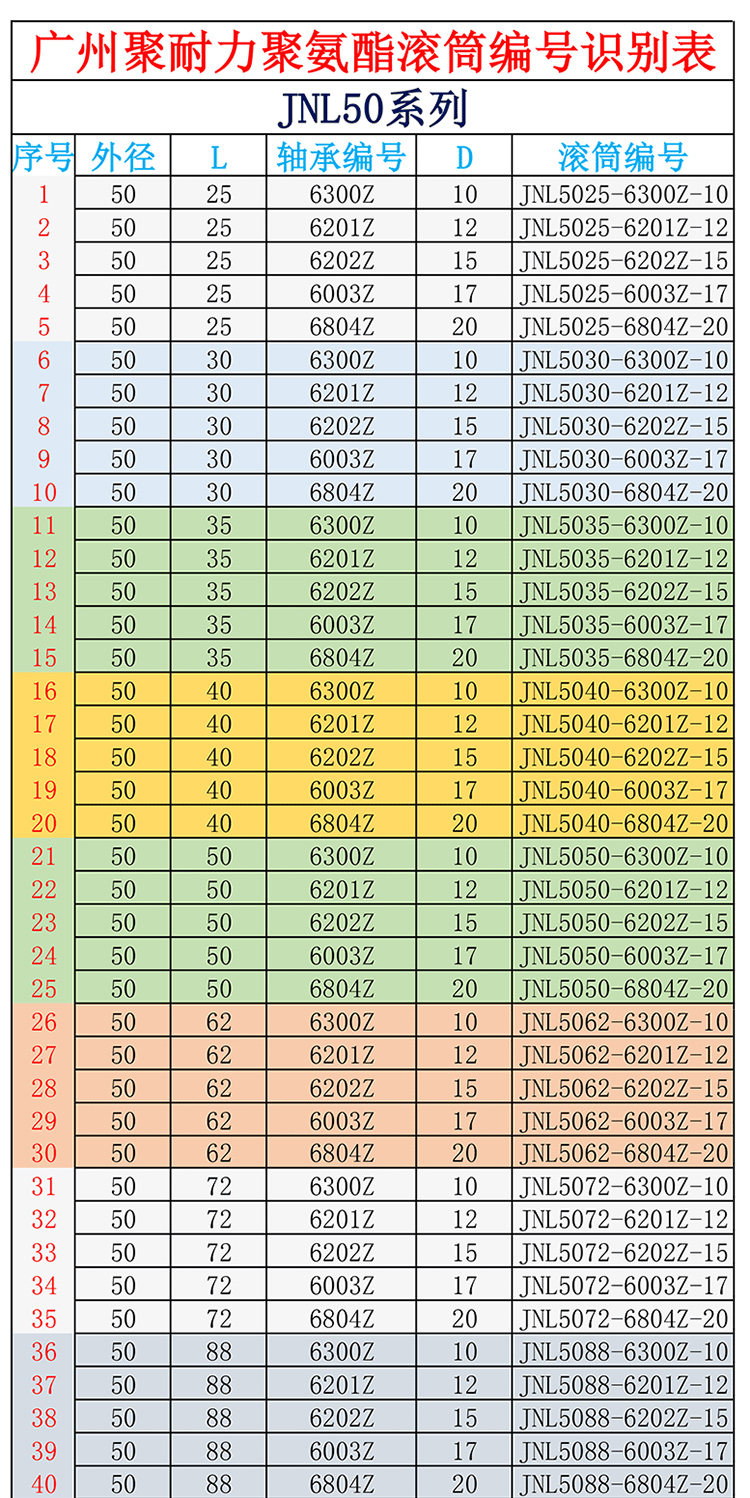 广州聚耐力聚氨酯滚筒编号识别表

JNL50系列

| 序号 | 外径 | L | 轴承编号 | D | 滚筒编号 |
|---|---|---|---|---|---|
| 1 | 50 | 25 | 6300Z | 10 | JNL5025-6300Z-10 |
| 2 | 50 | 25 | 6201Z | 12 | JNL5025-6201Z-12 |
| 3 | 50 | 25 | 6202Z | 15 | JNL5025-6202Z-15 |
| 4 | 50 | 25 | 6003Z | 17 | JNL5025-6003Z-17 |
| 5 | 50 | 25 | 6804Z | 20 | JNL5025-6804Z-20 |
| 6 | 50 | 30 | 6300Z | 10 | JNL5030-6300Z-10 |
| 7 | 50 | 30 | 6201Z | 12 | JNL5030-6201Z-12 |
| 8 | 50 | 30 | 6202Z | 15 | JNL5030-6202Z-15 |
| 9 | 50 | 30 | 6003Z | 17 | JNL5030-6003Z-17 |
| 10 | 50 | 30 | 6804Z | 20 | JNL5030-6804Z-20 |
| 11 | 50 | 35 | 6300Z | 10 | JNL5035-6300Z-10 |
| 12 | 50 | 35 | 6201Z | 12 | JNL5035-6201Z-12 |
| 13 | 50 | 35 | 6202Z | 15 | JNL5035-6202Z-15 |
| 14 | 50 | 35 | 6003Z | 17 | JNL5035-6003Z-17 |
| 15 | 50 | 35 | 6804Z | 20 | JNL5035-6804Z-20 |
| 16 | 50 | 40 | 6300Z | 10 | JNL5040-6300Z-10 |
| 17 | 50 | 40 | 6201Z | 12 | JNL5040-6201Z-12 |
| 18 | 50 | 40 | 6202Z | 15 | JNL5040-6202Z-15 |
| 19 | 50 | 40 | 6003Z | 17 | JNL5040-6003Z-17 |
| 20 | 50 | 40 | 6804Z | 20 | JNL5040-6804Z-20 |
| 21 | 50 | 50 | 6300Z | 10 | JNL5050-6300Z-10 |
| 22 | 50 | 50 | 6201Z | 12 | JNL5050-6201Z-12 |
| 23 | 50 | 50 | 6202Z | 15 | JNL5050-6202Z-15 |
| 24 | 50 | 50 | 6003Z | 17 | JNL5050-6003Z-17 |
| 25 | 50 | 50 | 6804Z | 20 | JNL5050-6804Z-20 |
| 26 | 50 | 62 | 6300Z | 10 | JNL5062-6300Z-10 |
| 27 | 50 | 62 | 6201Z | 12 | JNL5062-6201Z-12 |
| 28 | 50 | 62 | 6202Z | 15 | JNL5062-6202Z-15 |
| 29 | 50 | 62 | 6003Z | 17 | JNL5062-6003Z-17 |
| 30 | 50 | 62 | 6804Z | 20 | JNL5062-6804Z-20 |
| 31 | 50 | 72 | 6300Z | 10 | JNL5072-6300Z-10 |
| 32 | 50 | 72 | 6201Z | 12 | JNL5072-6201Z-12 |
| 33 | 50 | 72 | 6202Z | 15 | JNL5072-6202Z-15 |
| 34 | 50 | 72 | 6003Z | 17 | JNL5072-6003Z-17 |
| 35 | 50 | 72 | 6804Z | 20 | JNL5072-6804Z-20 |
| 36 | 50 | 88 | 6300Z | 10 | JNL5088-6300Z-10 |
| 37 | 50 | 88 | 6201Z | 12 | JNL5088-6201Z-12 |
| 38 | 50 | 88 | 6202Z | 15 | JNL5088-6202Z-15 |
| 39 | 50 | 88 | 6003Z | 17 | JNL5088-6003Z-17 |
| 40 | 50 | 88 | 6804Z | 20 | JNL5088-6804Z-20 |